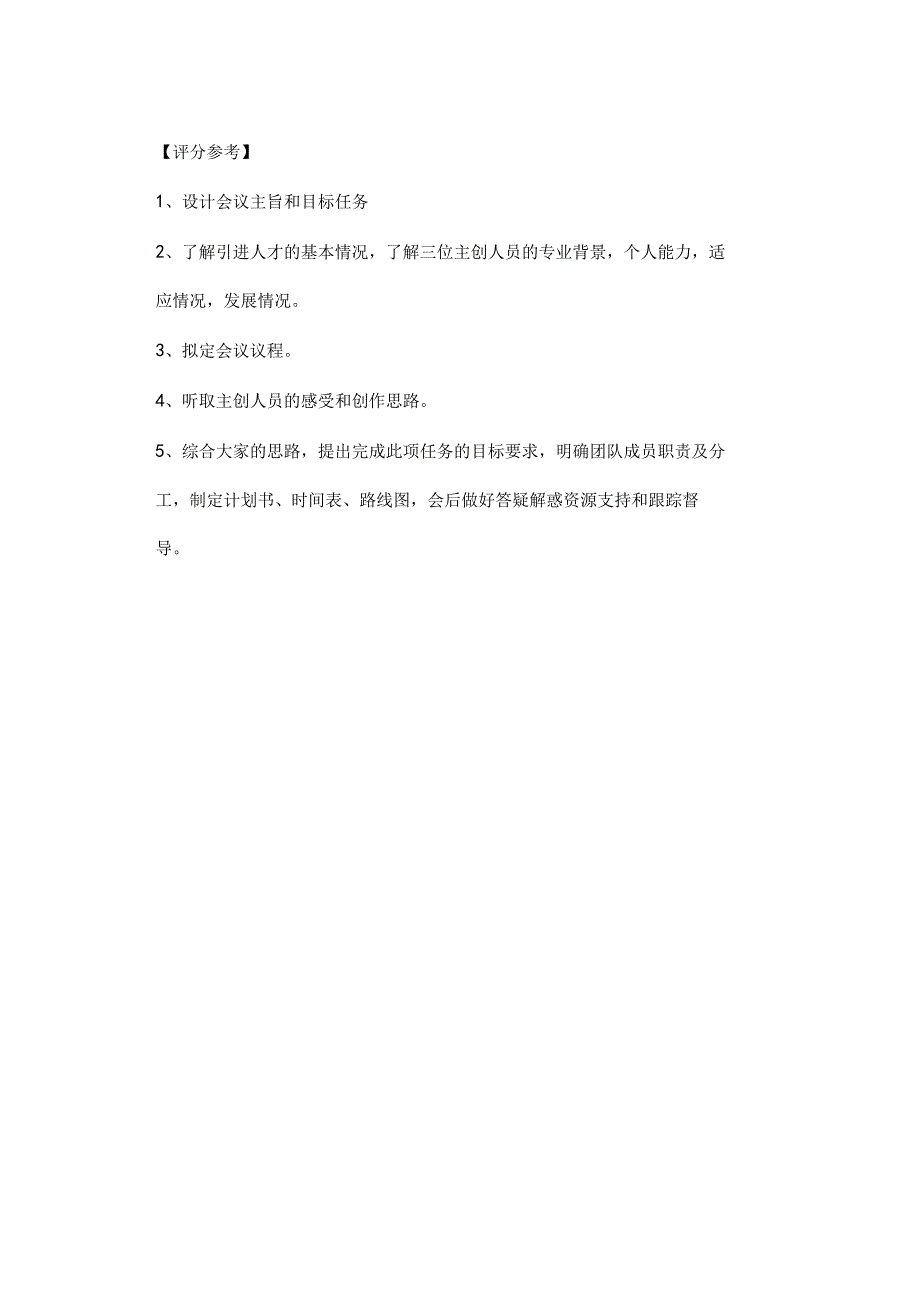 【评分参考】

1、设计会议主旨和目标任务

2、了解引进人才的基本情况，了解三位主创人员的专业背景，个人能力，适应情况，发展情况。

3、拟定会议议程。

4、听取主创人员的感受和创作思路。

5、综合大家的思路，提出完成此项任务的目标要求，明确团队成员职责及分工，制定计划书、时间表、路线图，会后做好答疑解惑资源支持和跟踪督导。